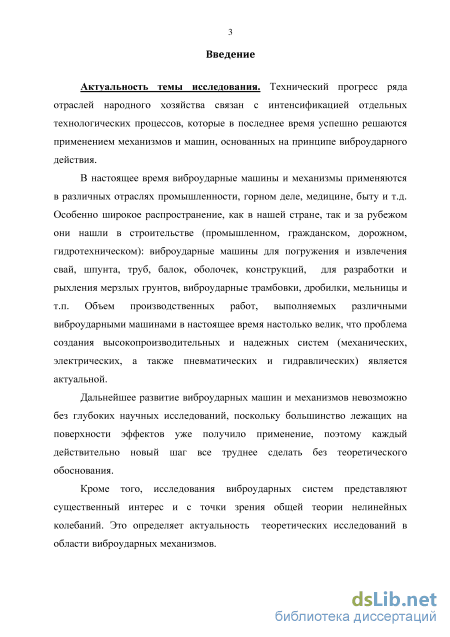 3

Введение

Актуальность темы исследования. Технический прогресс ряда отраслей народного хозяйства связан с интенсификацией отдельных технологических процессов, которые в последнее время успешно решаются применением механизмов и машин, основанных на принципе виброударного действия.

В настоящее время виброударные машины и механизмы применяются в различных отраслях промышленности, горном деле, медицине, быту и т.д. Особенно широкое распространение, как в нашей стране, так и за рубежом они нашли в строительстве (промышленном, гражданском, дорожном, гидротехническом): виброударные машины для погружения и извлечения свай, шпунта, труб, балок, оболочек, конструкций, для разработки и рыхления мерзлых грунтов, виброударные трамбовки, дробилки, мельницы и т.п. Объем производственных работ, выполняемых различными виброударными машинами в настоящее время настолько велик, что проблема создания высокопроизводительных и надежных систем (механических, электрических, а также пневматических и гидравлических) является актуальной.

Дальнейшее развитие виброударных машин и механизмов невозможно без глубоких научных исследований, поскольку большинство лежащих на поверхности эффектов уже получило применение, поэтому каждый действительно новый шаг все труднее сделать без теоретического обоснования.

Кроме того, исследования виброударных систем представляют существенный интерес и с точки зрения общей теории нелинейных колебаний. Это определяет актуальность теоретических исследований в области виброударных механизмов.

dsLib.net
библиотека диссертаций